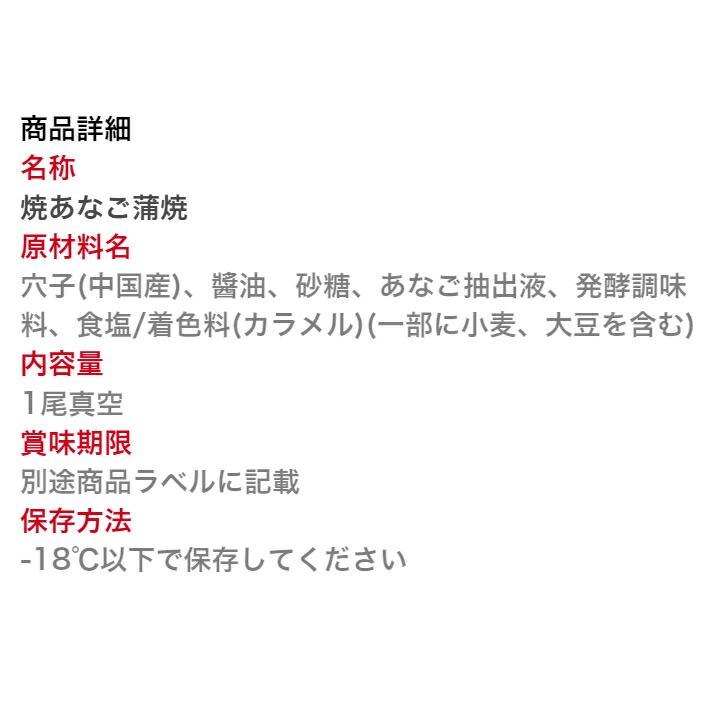 商品詳細
名称
焼あなご蒲焼
原材料名
穴子(中国産)、醤油、砂糖、あなご抽出液、発酵調味料、食塩/着色料(カラメル)(一部に小麦、大豆を含む)
内容量
1尾真空
賞味期限
別途商品ラベルに記載
保存方法
-18℃以下で保存してください